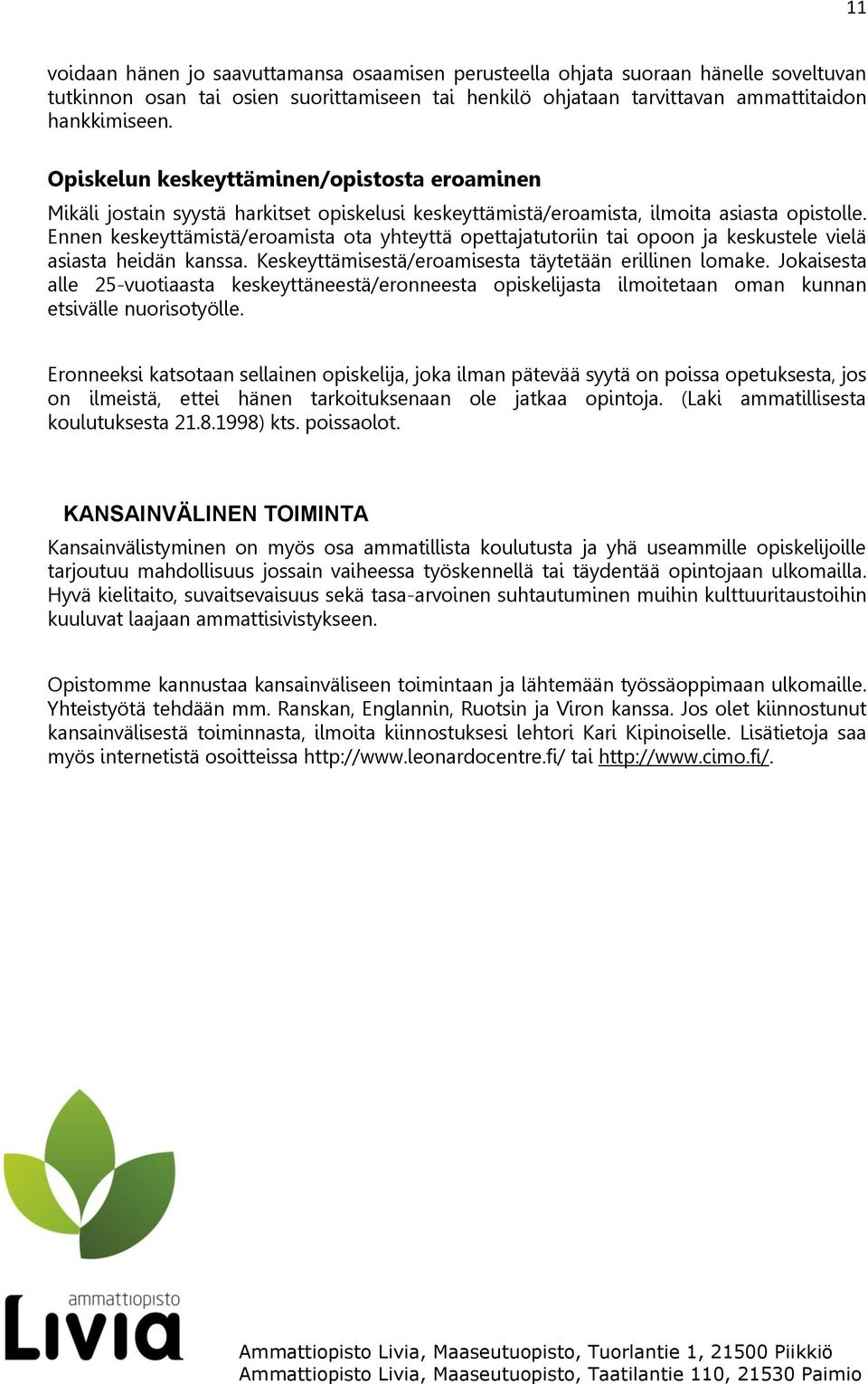 11

voidaan hänen jo saavuttamansa osaamisen perusteella ohjata suoraan hänelle soveltuvan tutkinnon osan tai osien suorittamiseen tai henkilö ohjataan tarvittavan ammattitaidon hankkimiseen.

Opiskelun keskeyttäminen/opistosta eroaminen

Mikäli jostain syystä harkitset opiskelusi keskeyttämistä/eroamista, ilmoita asiasta opistolle. Ennen keskeyttämistä/eroamista ota yhteyttä opettajatutoriin tai opoon ja keskustele vielä asiasta heidän kanssa. Keskeyttämisestä/eroamisesta täytetään erillinen lomake. Jokaisesta alle 25-vuotiaasta keskeyttäneestä/eronneesta opiskelijasta ilmoitetaan oman kunnan etsivälle nuorisotyölle.

Eronneeksi katsotaan sellainen opiskelija, joka ilman pätevää syytä on poissa opetuksesta, jos on ilmeistä, ettei hänen tarkoituksenaan ole jatkaa opintoja. (Laki ammatillisesta koulutuksesta 21.8.1998) kts. poissaolot.

KANSAINVÄLINEN TOIMINTA

Kansainvälistyminen on myös osa ammatillista koulutusta ja yhä useammille opiskelijoille tarjoutuu mahdollisuus jossain vaiheessa työskennellä tai täydentää opintojaan ulkomailla. Hyvä kielitaito, suvaitsevaisuus sekä tasa-arvoinen suhtautuminen muihin kulttuuritaustoihin kuuluvat laajaan ammattisivistykseen.

Opistomme kannustaa kansainväliseen toimintaan ja lähtemään työssäoppimaan ulkomaille. Yhteistyötä tehdään mm. Ranskan, Englannin, Ruotsin ja Viron kanssa. Jos olet kiinnostunut kansainvälisestä toiminnasta, ilmoita kiinnostuksesi lehtori Kari Kipinoiselle. Lisätietoja saa myös internetistä osoitteissa http://www.leonardocentre.fi/ tai http://www.cimo.fi/.

ammattiopisto
Livia

Ammattiopisto Livia, Maaseutuopisto, Tuorlantie 1, 21500 Piikkiö
Ammattiopisto Livia, Maaseutuopisto, Taatilantie 110, 21530 Paimio